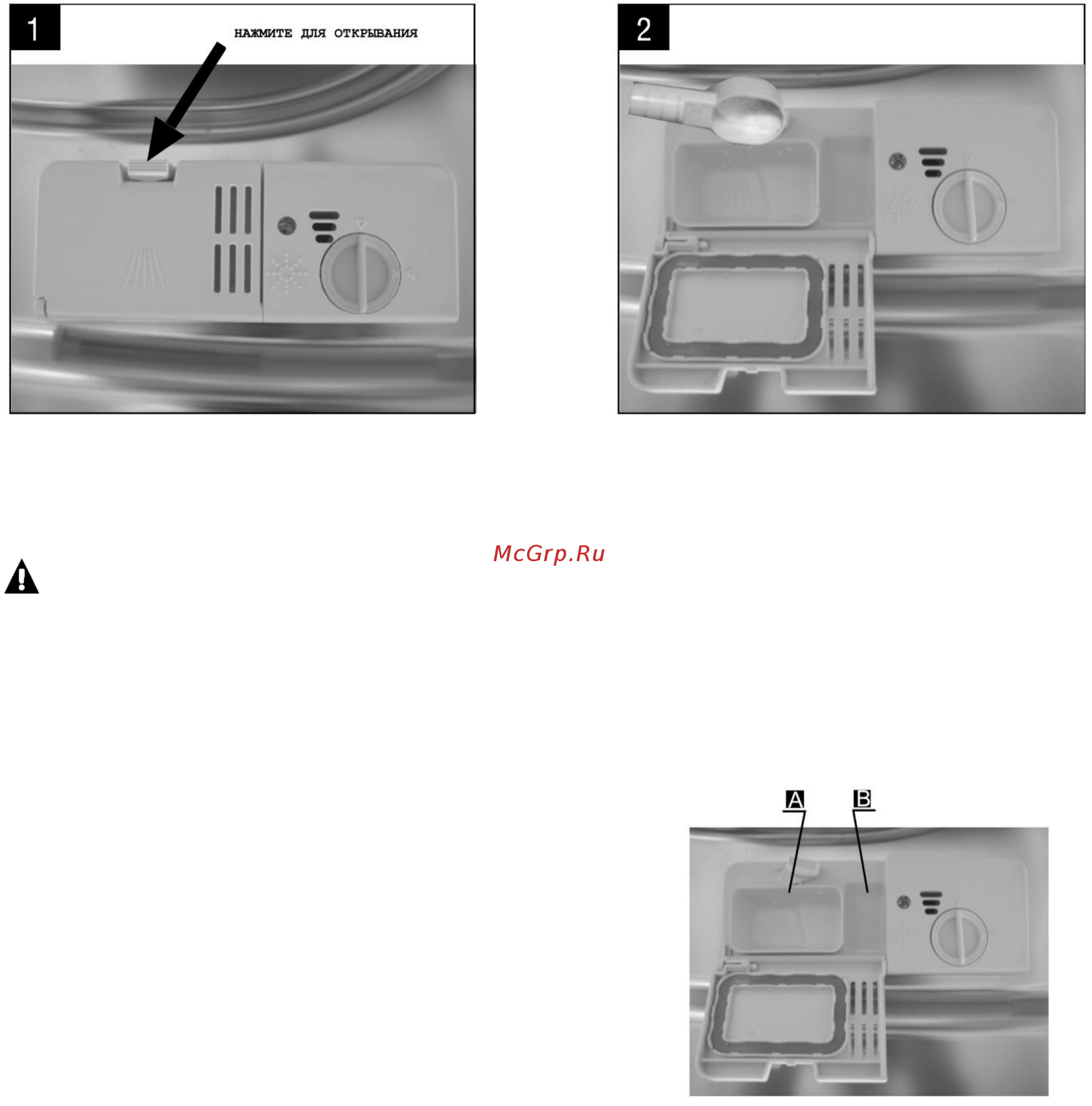 1

НАЖМИТЕ ДЛЯ ОТКРЫВАНИЯ

2

McGrp.Ru

A

B